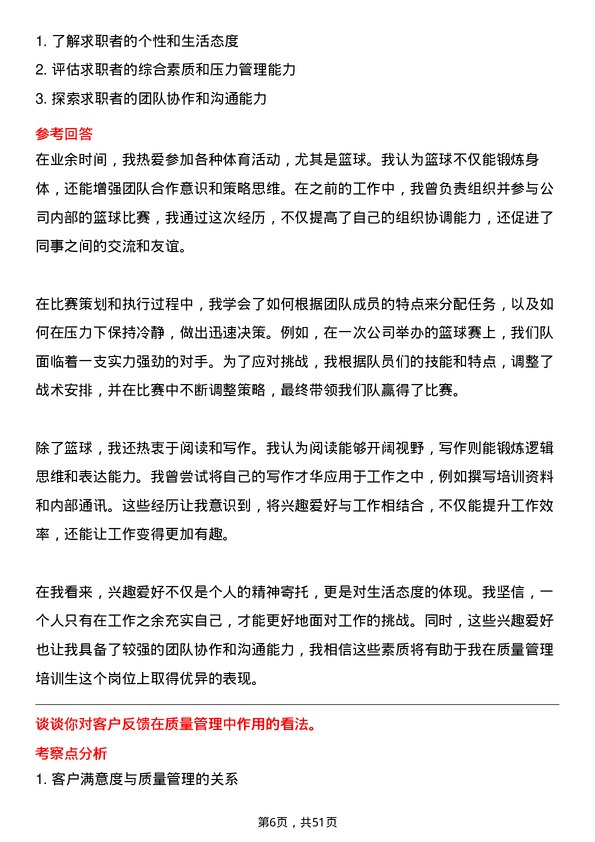 1. 了解求职者的个性和生活态度
2. 评估求职者的综合素质和压力管理能力
3. 探索求职者的团队协作和沟通能力

参考回答

在业余时间，我热爱参加各种体育活动，尤其是篮球。我认为篮球不仅能锻炼身体，还能增强团队合作意识和策略思维。在之前的工作中，我曾负责组织并参与公司内部的篮球比赛，我通过这次经历，不仅提高了自己的组织协调能力，还促进了同事之间的交流和友谊。

在比赛策划和执行过程中，我学会了如何根据团队成员的特点来分配任务，以及如何在压力下保持冷静，做出迅速决策。例如，在一次公司举办的篮球赛上，我们队面临着一支实力强劲的对手。为了应对挑战，我根据队员们的技能和特点，调整了战术安排，并在比赛中不断调整策略，最终带领我们队赢得了比赛。

除了篮球，我还热衷于阅读和写作。我认为阅读能够开阔视野，写作则能锻炼逻辑思维和表达能力。我曾尝试将自己的写作才华应用于工作之中，例如撰写培训资料和内部通讯。这些经历让我意识到，将兴趣爱好与工作相结合，不仅能提升工作效率，还能让工作变得更加有趣。

在我看来，兴趣爱好不仅是个人的精神寄托，更是对生活态度的体现。我坚信，一个人只有在工作之余充实自己，才能更好地面对工作的挑战。同时，这些兴趣爱好也让我具备了较强的团队协作和沟通能力，我相信这些素质将有助于我在质量管理培训生这个岗位上取得优异的表现。

谈谈你对客户反馈在质量管理中作用的看法。

考察点分析

1. 客户满意度与质量管理的关系

第6页，共51页